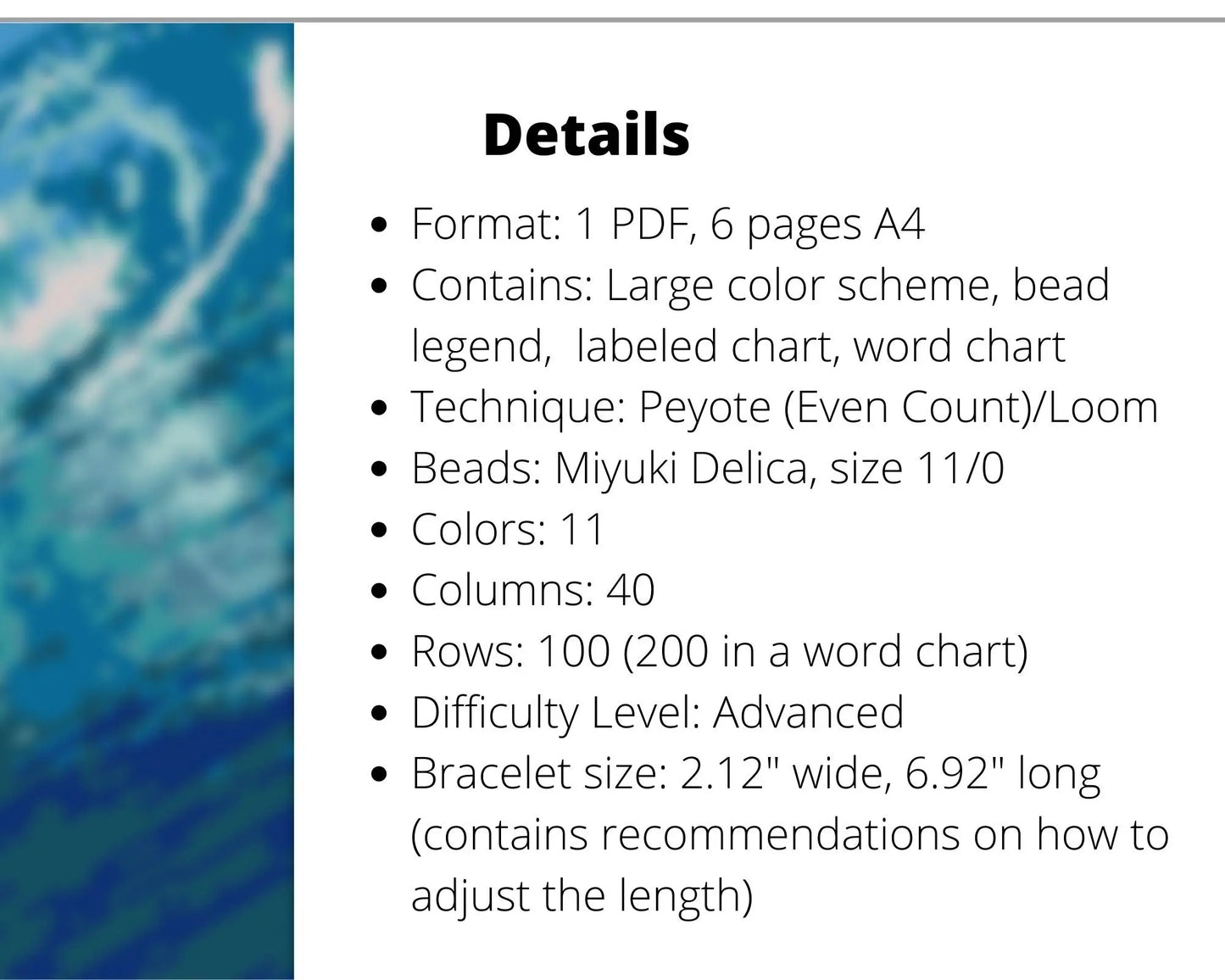 Details

• Format: 1 PDF, 6 pages A4
• Contains: Large color scheme, bead legend,  labeled chart, word chart
• Technique: Peyote (Even Count)/Loom
• Beads: Miyuki Delica, size 11/0
• Colors: 11
• Columns: 40
• Rows: 100 (200 in a word chart)
• Difficulty Level: Advanced
• Bracelet size: 2.12" wide, 6.92" long (contains recommendations on how to adjust the length)